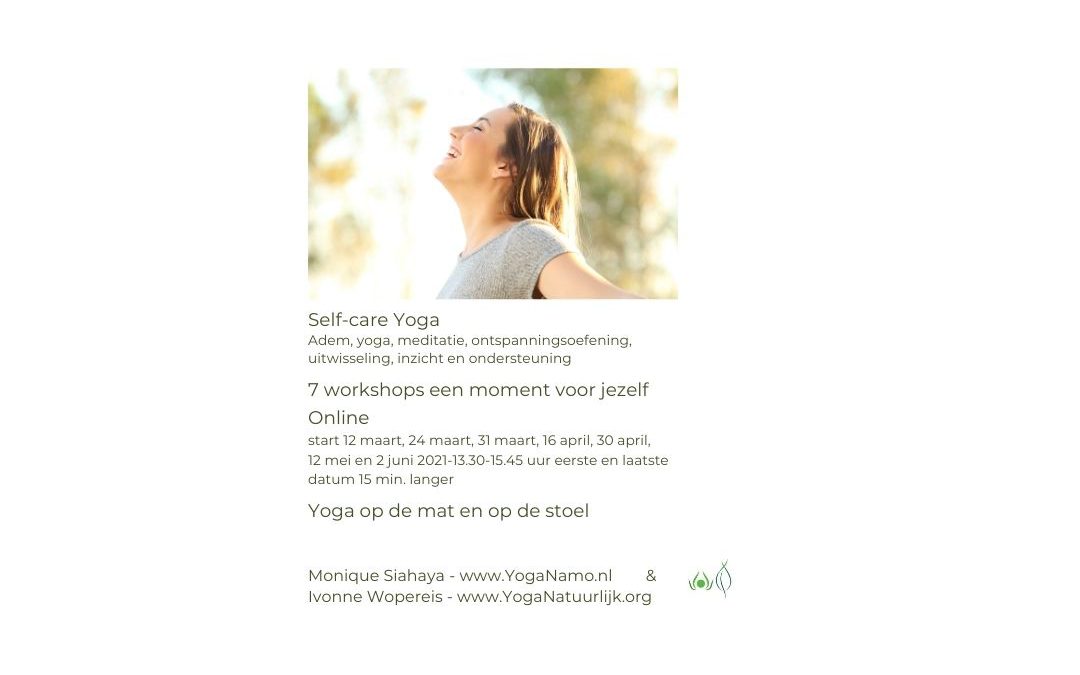 Self-care Yoga
Adem, yoga, meditatie, ontspanningsoefening, uitwisseling, inzicht en ondersteuning

7 workshops een moment voor jezelf

Online

start 12 maart, 24 maart, 31 maart, 16 april, 30 april, 12 mei en 2 juni 2021-13.30-15.45 uur eerste en laatste datum 15 min. langer

Yoga op de mat en op de stoel

Monique Siahaya - www.YogaNamo.nl &
Ivonne Wopereis - www.YogaNatuurlijk.org